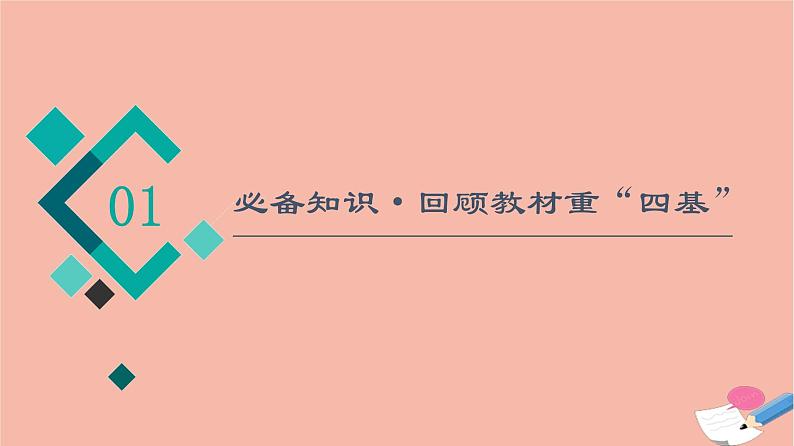 01

必备知识·回顾教材重“四基”